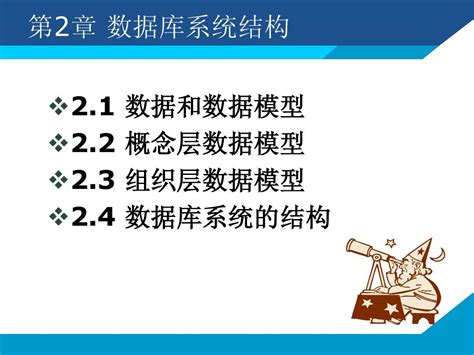 第2章 数据库系统结构

❖2.1 数据和数据模型
❖2.2 概念层数据模型
❖2.3 组织层数据模型
❖2.4 数据库系统的结构